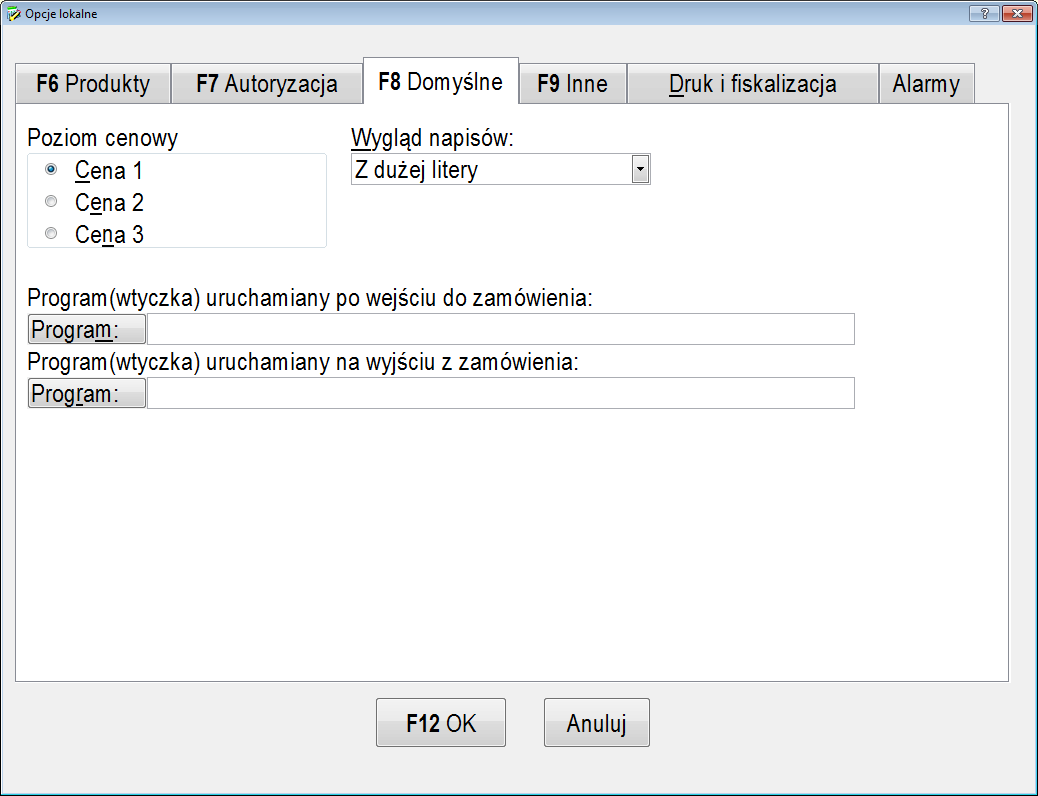 Opcje lokalne

?

F6 Produkty
F7 Autoryzacja
F8 Domyślne
F9 Inne
Druk i fiskalizacja
Alarmy

Poziom cenowy
Cena 1
Cena 2
Cena 3

Wygląd napisów:
Z dużej litery

Program(wtyczka) uruchamiany po wejściu do zamówienia:
Program:
Program(wtyczka) uruchamiany na wyjściu z zamówienia:
Program:

F12 OK
Anuluj